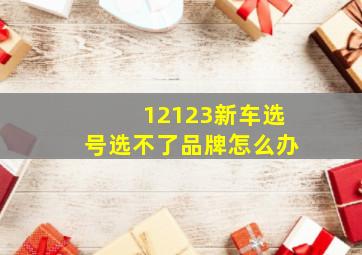 12123新车选号选不了品牌怎么办